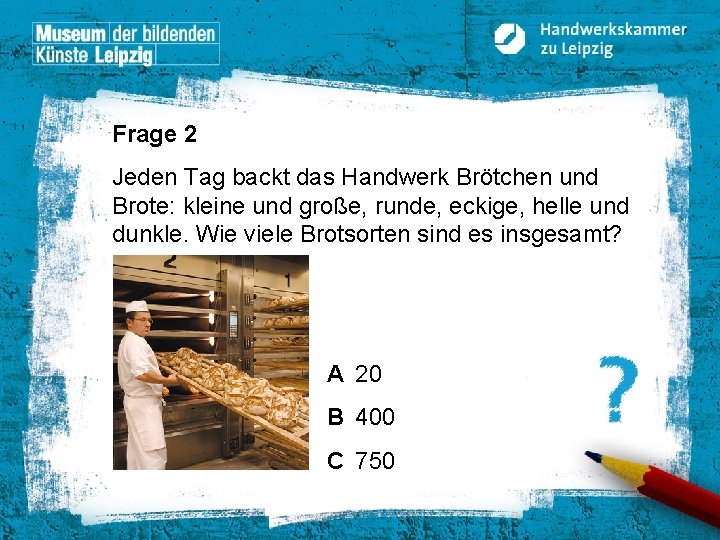 Museum der bildenden Künste Leipzig

Handwerkskammer zu Leipzig

Frage 2

Jeden Tag backt das Handwerk Brötchen und Brote: kleine und große, runde, eckige, helle und dunkle. Wie viele Brotsorten sind es insgesamt?

2

1

A 20

B 400

C 750

?